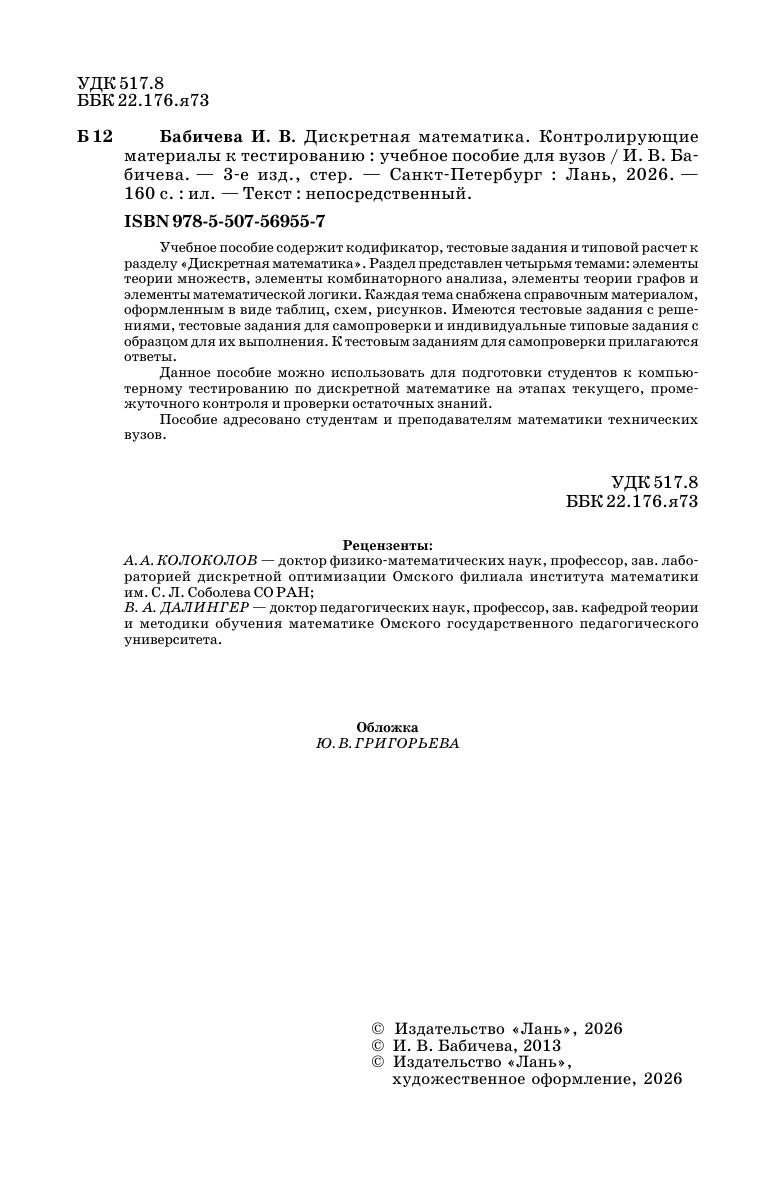 УДК 517.8
ББК 22.176.я73

Б 12 Бабичева И. В. Дискретная математика. Контролирующие материалы к тестированию : учебное пособие для вузов / И. В. Бабичева. — 3-е изд., стер. — Санкт-Петербург : Лань, 2026. — 160 с. : ил. — Текст : непосредственный.

ISBN 978-5-507-56955-7

Учебное пособие содержит кодификатор, тестовые задания и типовой расчет к разделу «Дискретная математика». Раздел представлен четырьмя темами: элементы теории множеств, элементы комбинаторного анализа, элементы теории графов и элементы математической логики. Каждая тема снабжена справочным материалом, оформленным в виде таблиц, схем, рисунков. Имеются тестовые задания с решениями, тестовые задания для самопроверки и индивидуальные типовые задания с образцом для их выполнения. К тестовым заданиям для самопроверки прилагаются ответы.

Данное пособие можно использовать для подготовки студентов к компьютерному тестированию по дискретной математике на этапах текущего, промежуточного контроля и проверки остаточных знаний.

Пособие адресовано студентам и преподавателям математики технических вузов.

УДК 517.8
ББК 22.176.я73

Рецензенты:
А. А. КОЛОКОЛОВ — доктор физико-математических наук, профессор, зав. лабораторией дискретной оптимизации Омского филиала института математики им. С. Л. Соболева СО РАН;
В. А. ДАЛИНГЕР — доктор педагогических наук, профессор, зав. кафедрой теории и методики обучения математике Омского государственного педагогического университета.

Обложка
Ю. В. ГРИГОРЬЕВА

© Издательство «Лань», 2026
© И. В. Бабичева, 2013
© Издательство «Лань», художественное оформление, 2026